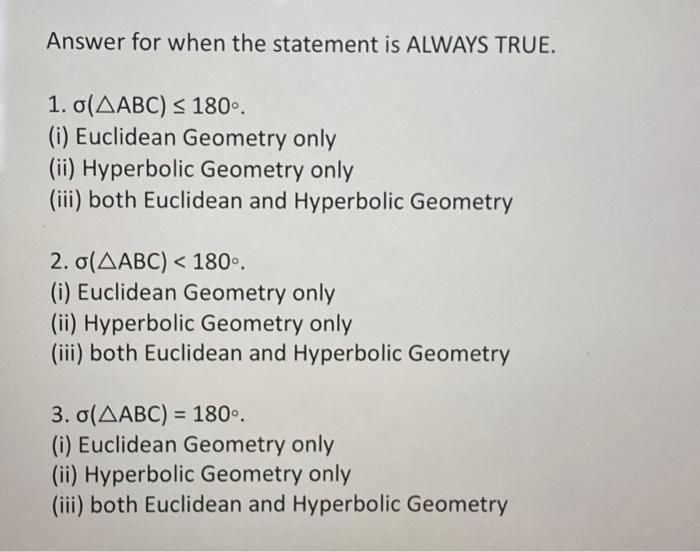 Answer for when the statement is ALWAYS TRUE.

1. $\sigma(\triangle ABC) \leq 180^\circ$.
(i) Euclidean Geometry only
(ii) Hyperbolic Geometry only
(iii) both Euclidean and Hyperbolic Geometry

2. $\sigma(\triangle ABC) < 180^\circ$.
(i) Euclidean Geometry only
(ii) Hyperbolic Geometry only
(iii) both Euclidean and Hyperbolic Geometry

3. $\sigma(\triangle ABC) = 180^\circ$.
(i) Euclidean Geometry only
(ii) Hyperbolic Geometry only
(iii) both Euclidean and Hyperbolic Geometry